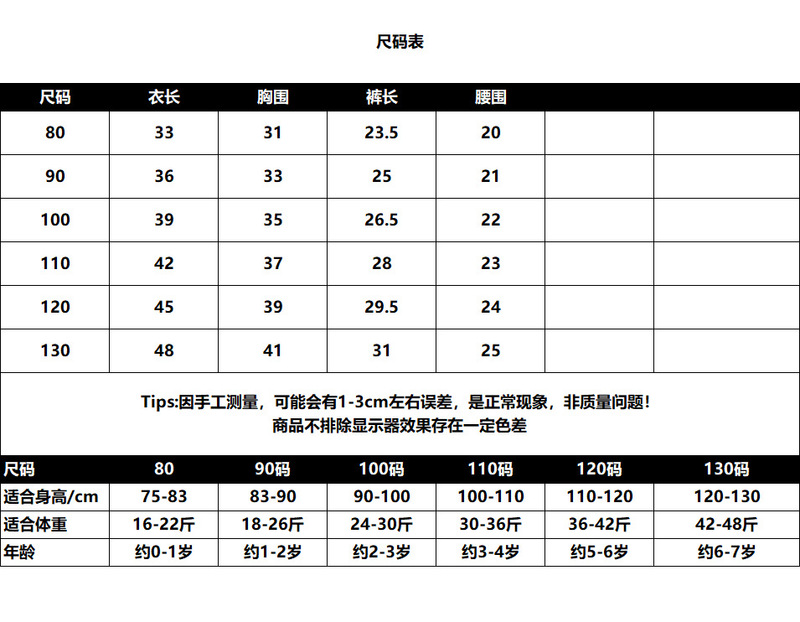 尺码表

| 尺码 | 衣长 | 胸围 | 裤长 | 腰围 | | |
|---|---|---|---|---|---|---|
| 80 | 33 | 31 | 23.5 | 20 | | |
| 90 | 36 | 33 | 25 | 21 | | |
| 100 | 39 | 35 | 26.5 | 22 | | |
| 110 | 42 | 37 | 28 | 23 | | |
| 120 | 45 | 39 | 29.5 | 24 | | |
| 130 | 48 | 41 | 31 | 25 | | |

Tips:因手工测量，可能会有1-3cm左右误差，是正常现象，非质量问题！
商品不排除显示器效果存在一定色差

| 尺码 | 80 | 90码 | 100码 | 110码 | 120码 | 130码 |
|---|---|---|---|---|---|---|
| 适合身高/cm | 75-83 | 83-90 | 90-100 | 100-110 | 110-120 | 120-130 |
| 适合体重 | 16-22斤 | 18-26斤 | 24-30斤 | 30-36斤 | 36-42斤 | 42-48斤 |
| 年龄 | 约0-1岁 | 约1-2岁 | 约2-3岁 | 约3-4岁 | 约5-6岁 | 约6-7岁 |